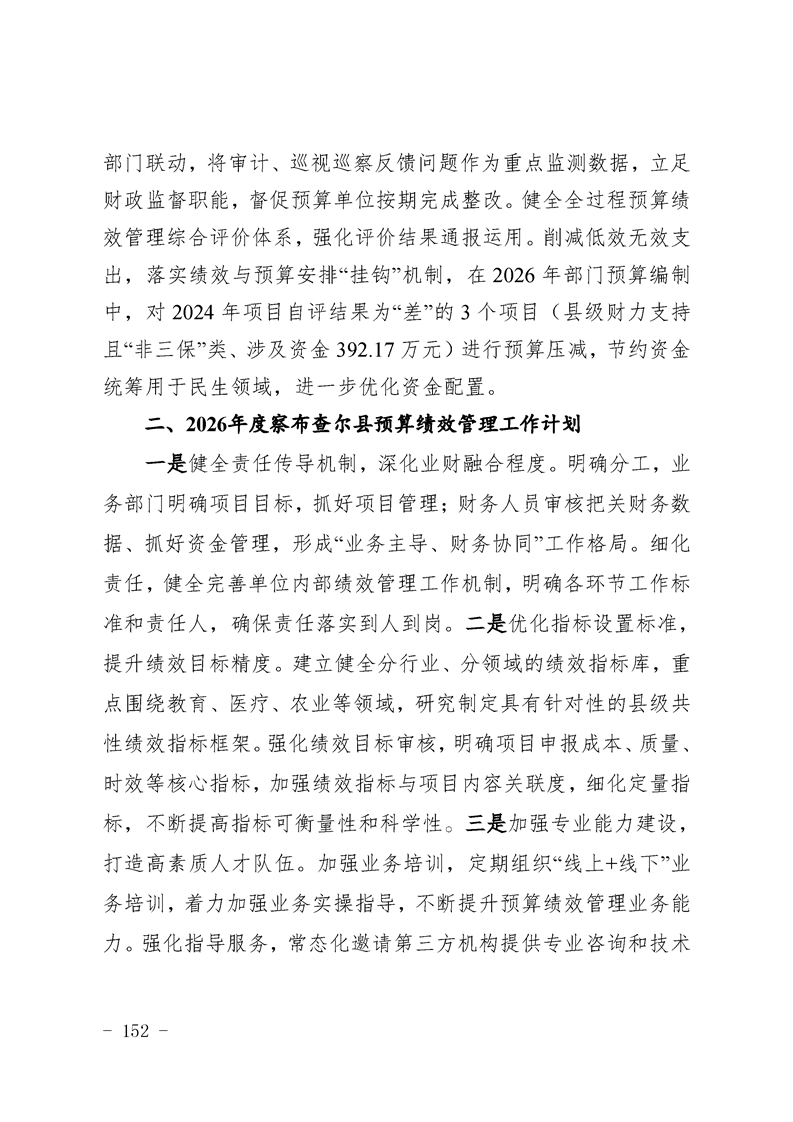 部门联动，将审计、巡视巡察反馈问题作为重点监测数据，立足财政监督职能，督促预算单位按期完成整改。健全全过程预算绩效管理综合评价体系，强化评价结果通报运用。削减低效无效支出，落实绩效与预算安排“挂钩”机制，在 2026 年部门预算编制中，对 2024 年项目自评结果为“差”的 3 个项目（县级财力支持且“非三保”类、涉及资金 392.17 万元）进行预算压减，节约资金统筹用于民生领域，进一步优化资金配置。

二、2026年度察布查尔县预算绩效管理工作计划

一是健全责任传导机制，深化业财融合程度。明确分工，业务部门明确项目目标，抓好项目管理；财务人员审核把关财务数据、抓好资金管理，形成“业务主导、财务协同”工作格局。细化责任，健全完善单位内部绩效管理工作机制，明确各环节工作标准和责任人，确保责任落实到人到岗。二是优化指标设置标准，提升绩效目标精度。建立健全分行业、分领域的绩效指标库，重点围绕教育、医疗、农业等领域，研究制定具有针对性的县级共性绩效指标框架。强化绩效目标审核，明确项目申报成本、质量、时效等核心指标，加强绩效指标与项目内容关联度，细化定量指标，不断提高指标可衡量性和科学性。三是加强专业能力建设，打造高素质人才队伍。加强业务培训，定期组织“线上+线下”业务培训，着力加强业务实操指导，不断提升预算绩效管理业务能力。强化指导服务，常态化邀请第三方机构提供专业咨询和技术

- 152 -